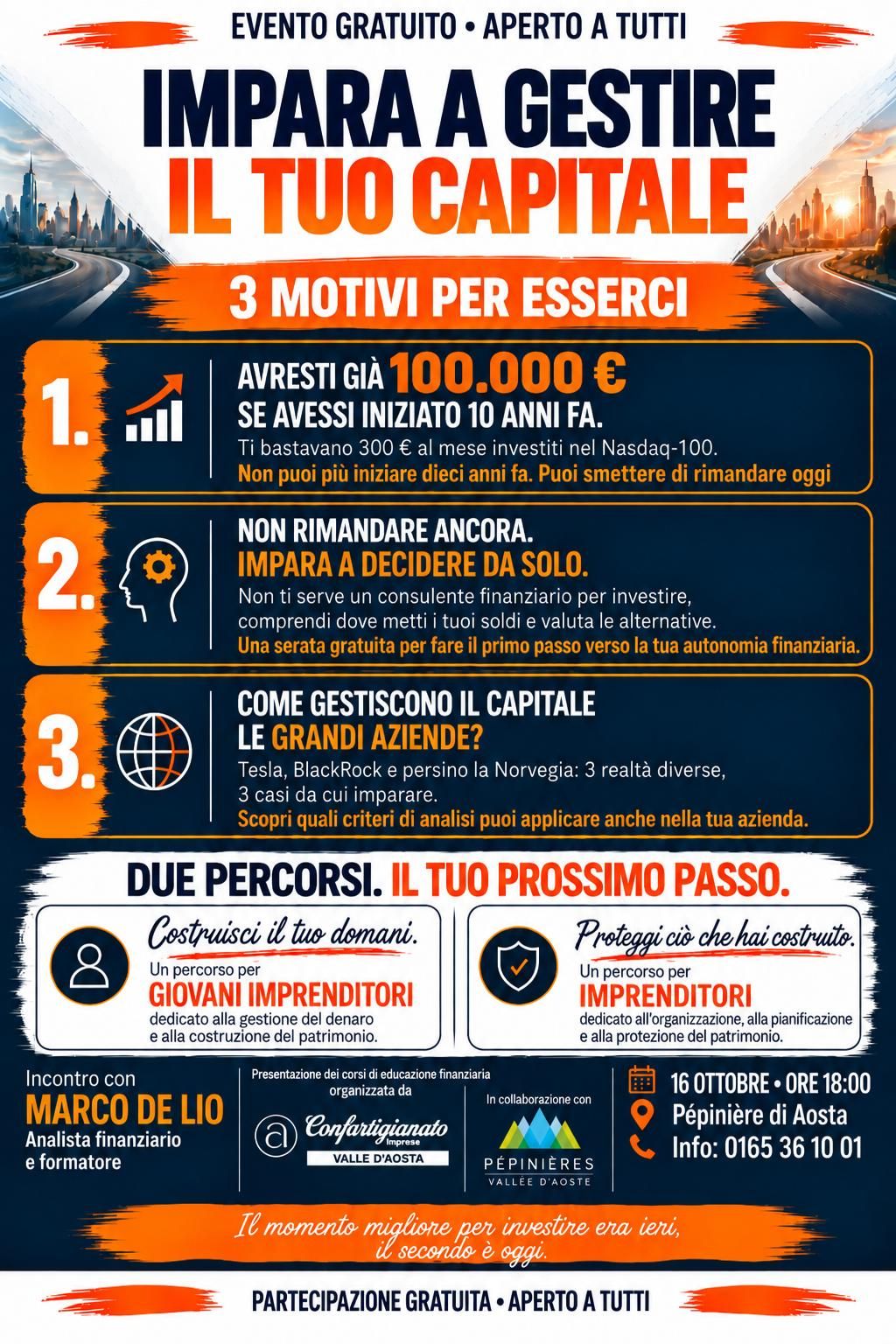 EVENTO GRATUITO • APERTO A TUTTI

IMPARA A GESTIRE
IL TUO CAPITALE

3 MOTIVI PER ESSERCI

1.

AVRESTI GIÀ 100.000 €
SE AVESSI INIZIATO 10 ANNI FA.

Ti bastavano 300 € al mese investiti nel Nasdaq-100.

Non puoi più iniziare dieci anni fa. Puoi smettere di rimandare oggi

2.

NON RIMANDARE ANCORA.
IMPARA A DECIDERE DA SOLO.

Non ti serve un consulente finanziario per investire, comprendi dove metti i tuoi soldi e valuta le alternative.

Una serata gratuita per fare il primo passo verso la tua autonomia finanziaria.

3.

COME GESTISCONO IL CAPITALE
LE GRANDI AZIENDE?

Tesla, BlackRock e persino la Norvegia: 3 realtà diverse, 3 casi da cui imparare.

Scopri quali criteri di analisi puoi applicare anche nella tua azienda.

DUE PERCORSI. IL TUO PROSSIMO PASSO.

Costruisci il tuo domani.
Un percorso per
GIOVANI IMPRENDITORI
dedicato alla gestione del denaro e alla costruzione del patrimonio.

Proteggi ciò che hai costruito.
Un percorso per
IMPRENDITORI
dedicato all'organizzazione, alla pianificazione e alla protezione del patrimonio.

Incontro con
MARCO DE LIO
Analista finanziario
e formatore

Presentazione dei corsi di educazione finanziaria organizzata da
Confartigianato Imprese
VALLE D'AOSTA

In collaborazione con
PÉPINIÈRES
VALLÉE D'AOSTE

16 OTTOBRE • ORE 18:00
Pépinière di Aosta
Info: 0165 36 10 01

Il momento migliore per investire era ieri,
il secondo è oggi.

PARTECIPAZIONE GRATUITA • APERTO A TUTTI